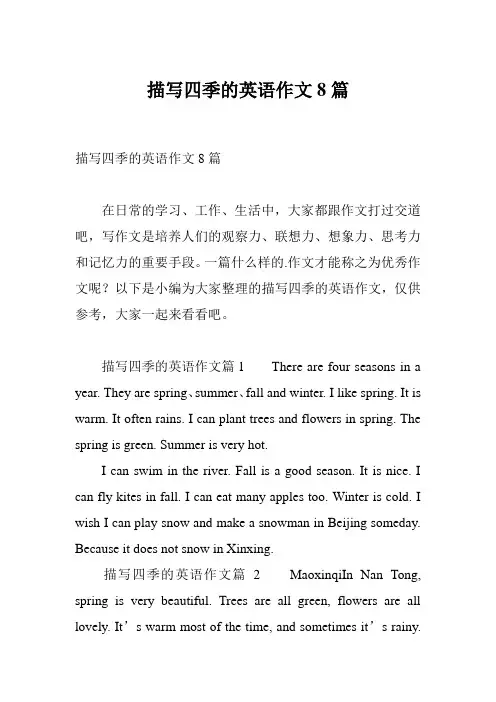 描写四季的英语作文 8 篇

描写四季的英语作文 8 篇

在日常的学习、工作、生活中，大家都跟作文打过交道吧，写作文是培养人们的观察力、联想力、想象力、思考力和记忆力的重要手段。一篇什么样的.作文才能称之为优秀作文呢？以下是小编为大家整理的描写四季的英语作文，仅供参考，大家一起来看看吧。

描写四季的英语作文篇 1　There are four seasons in a year. They are spring、summer、fall and winter. I like spring. It is warm. It often rains. I can plant trees and flowers in spring. The spring is green. Summer is very hot.

I can swim in the river. Fall is a good season. It is nice. I can fly kites in fall. I can eat many apples too. Winter is cold. I wish I can play snow and make a snowman in Beijing someday. Because it does not snow in Xinxing.

描写四季的英语作文篇 2　MaoxinqiIn Nan Tong, spring is very beautiful. Trees are all green, flowers are all lovely. It’s warm most of the time, and sometimes it’s rainy.